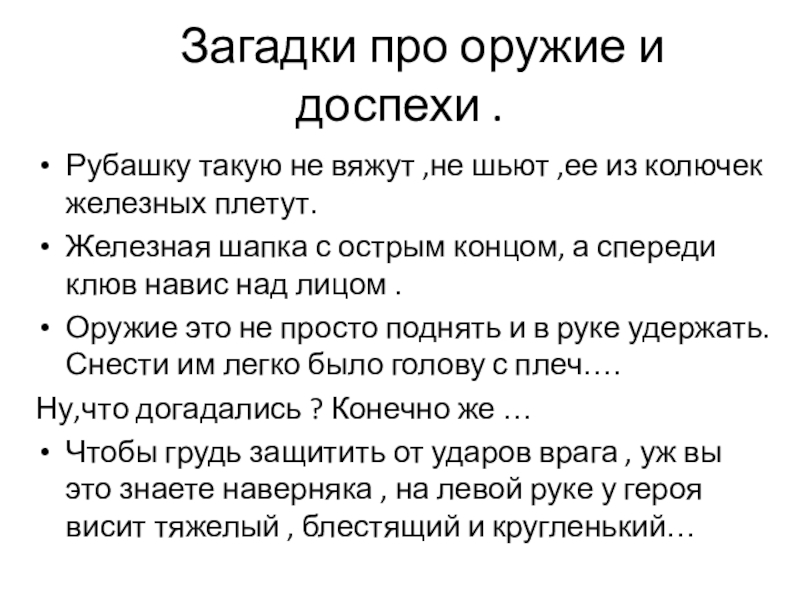 Загадки про оружие и доспехи .

• Рубашку такую не вяжут ,не шьют ,ее из колючек железных плетут.

• Железная шапка с острым концом, а спереди клюв навис над лицом .

• Оружие это не просто поднять и в руке удержать. Снести им легко было голову с плеч….

Ну,что догадались ? Конечно же …

• Чтобы грудь защитить от ударов врага , уж вы это знаете наверняка , на левой руке у героя висит тяжелый , блестящий и кругленький…